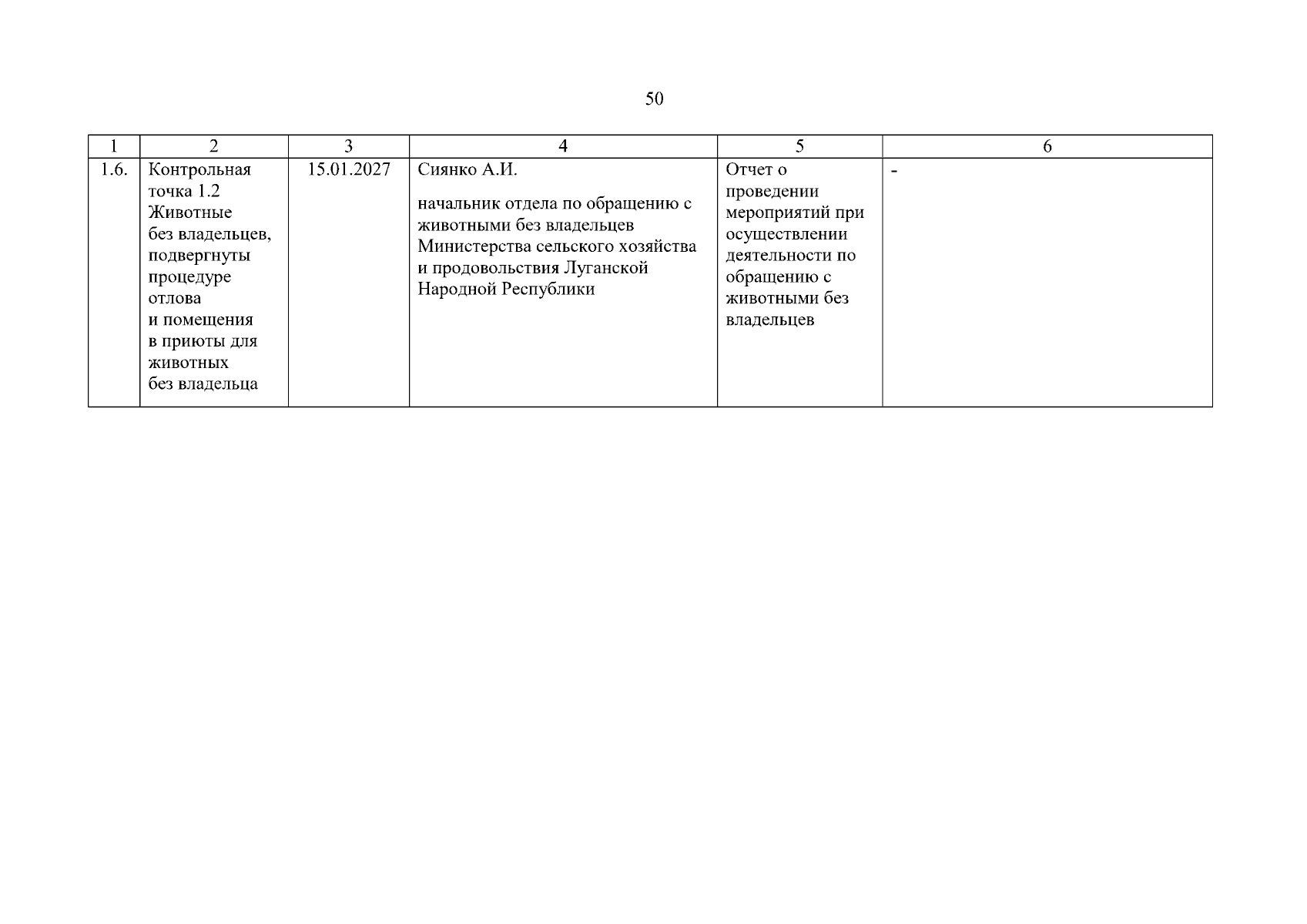 50

| 1 | 2 | 3 | 4 | 5 | 6 |
|---|---|---|---|---|---|
| 1.6. | Контрольная точка 1.2 Животные без владельцев, подвергнуты процедуре отлова и помещения в приюты для животных без владельца | 15.01.2027 | Сиянко А.И. начальник отдела по обращению с животными без владельцев Министерства сельского хозяйства и продовольствия Луганской Народной Республики | Отчет о проведении мероприятий при осуществлении деятельности по обращению с животными без владельцев | - |